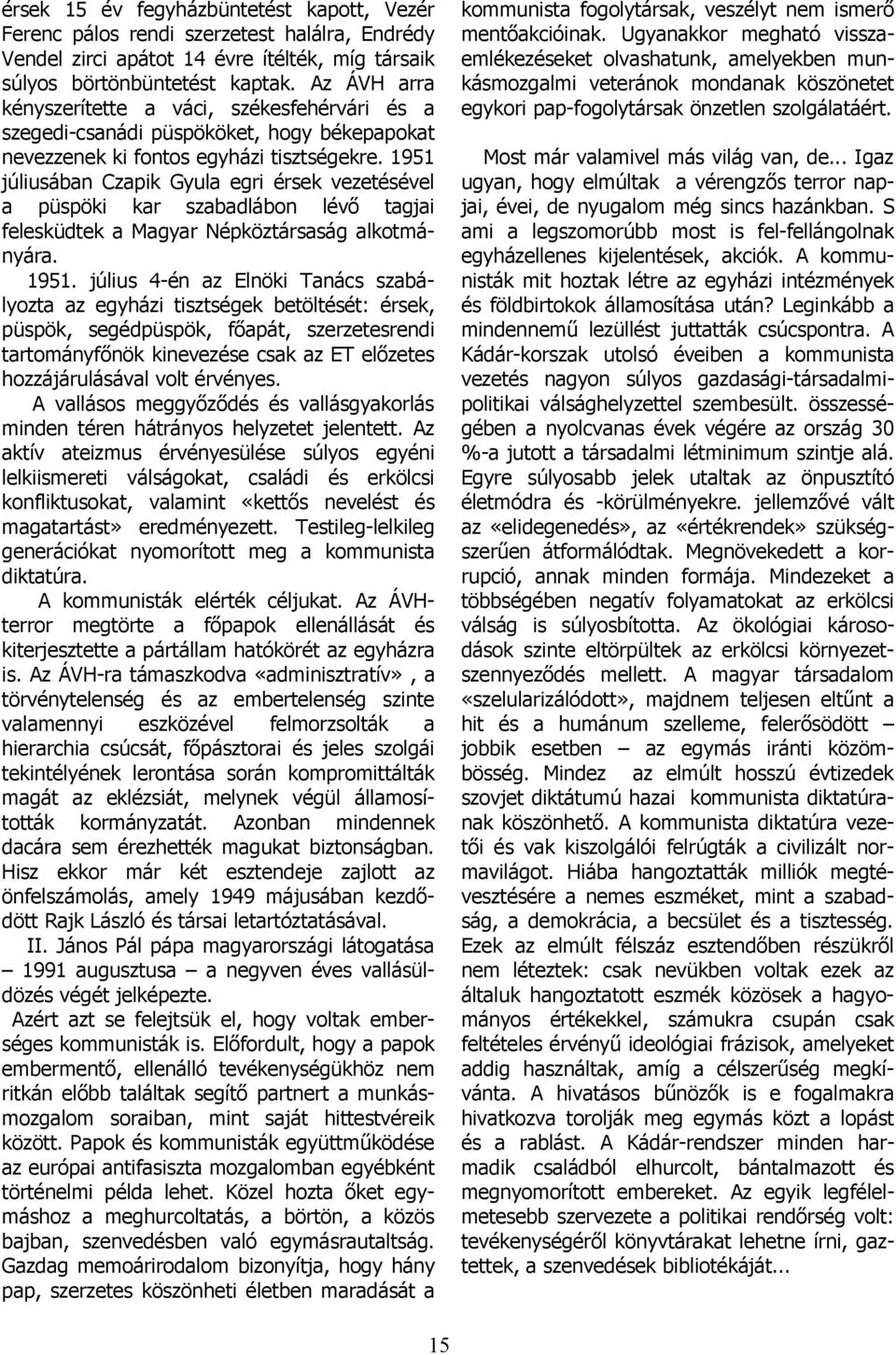 érsek 15 év fegyházbüntetést kapott, Vezér Ferenc pálos rendi szerzetest halálra, Endrédy Vendel zirci apátot 14 évre ítélték, míg társaik súlyos börtönbüntetést kaptak. Az ÁVH arra kényszerítette a váci, székesfehérvári és a szegedi-csanádi püspököket, hogy békepapokat nevezzenek ki fontos egyházi tisztségekre. 1951 júliusában Czapik Gyula egri érsek vezetésével a püspöki kar szabadlábon lévő tagjai felesküdtek a Magyar Népköztársaság alkotmányára.

1951. július 4-én az Elnöki Tanács szabályozta az egyházi tisztségek betöltését: érsek, püspök, segédpüspök, főapát, szerzetesrendi tartományfőnök kinevezése csak az ET előzetes hozzájárulásával volt érvényes.

A vallásos meggyőződés és vallásgyakorlás minden téren hátrányos helyzetet jelentett. Az aktív ateizmus érvényesülése súlyos egyéni lelkiismereti válságokat, családi és erkölcsi konfliktusokat, valamint «kettős nevelést és magatartást» eredményezett. Testileg-lelkileg generációkat nyomorított meg a kommunista diktatúra.

A kommunisták elérték céljukat. Az ÁVH-terror megtörte a főpapok ellenállását és kiterjesztette a pártállam hatókörét az egyházra is. Az ÁVH-ra támaszkodva «adminisztratív» , a törvénytelenség és az embertelenség szinte valamennyi eszközével felmorzsolták a hierarchia csúcsát, főpásztorai és jeles szolgái tekintélyének lerontása során kompromittálták magát az eklézsiát, melynek végül államosították kormányzatát. Azonban mindennek dacára sem érezhették magukat biztonságban. Hisz ekkor már két esztendeje zajlott az önfelszámolás, amely 1949 májusában kezdődött Rajk László és társai letartóztatásával.

II. János Pál pápa magyarországi látogatása – 1991 augusztusa – a negyven éves vallásüldözés végét jelképezte.

Azért azt se felejtsük el, hogy voltak emberséges kommunisták is. Előfordult, hogy a papok embermentő, ellenálló tevékenységükhöz nem ritkán előbb találtak segítő partnert a munkásmozgalom soraiban, mint saját hittestvéreik között. Papok és kommunisták együttműködése az európai antifasiszta mozgalomban egyébként történelmi példa lehet. Közel hozta őket egymáshoz a meghurcoltatás, a börtön, a közös bajban, szenvedésben való egymásrautaltság. Gazdag memoárirodalom bizonyítja, hogy hány pap, szerzetes köszönheti életben maradását a kommunista fogolytársak, veszélyt nem ismerő mentőakcióinak. Ugyanakkor megható visszaemlékezéseket olvashatunk, amelyekben munkásmozgalmi veteránok mondanak köszönetet egykori pap-fogolytársak önzetlen szolgálatáért.

Most már valamivel más világ van, de... Igaz ugyan, hogy elmúltak a vérengzős terror napjai, évei, de nyugalom még sincs hazánkban. S ami a legszomorúbb most is fel-fellángolnak egyházellenes kijelentések, akciók. A kommunisták mit hoztak létre az egyházi intézmények és földbirtokok államosítása után? Leginkább a mindennemű lezüllést juttatták csúcspontra. A Kádár-korszak utolsó éveiben a kommunista vezetés nagyon súlyos gazdasági-társadalmi-politikai válsághelyzettel szembesült. összességében a nyolcvanas évek végére az ország 30 %-a jutott a társadalmi létminimum szintje alá. Egyre súlyosabb jelek utaltak az önpusztító életmódra és -körülményekre. jellemzővé vált az «elidegenedés», az «értékrendek» szükségszerűen átformálódtak. Megnövekedett a korrupció, annak minden formája. Mindezeket a többségében negatív folyamatokat az erkölcsi válság is súlyosbította. Az ökológiai károsodások szinte eltörpültek az erkölcsi környezetszennyeződés mellett. A magyar társadalom «szelularizálódott», majdnem teljesen eltűnt a hit és a humánum szelleme, felerősödött – jobbik esetben – az egymás iránti közömbösség. Mindez az elmúlt hosszú évtizedek szovjet diktátumú hazai kommunista diktatúrának köszönhető. A kommunista diktatúra vezetői és vak kiszolgálói felrúgták a civilizált normavilágot. Hiába hangoztatták milliók megtévesztésére a nemes eszméket, mint a szabadság, a demokrácia, a becsület és a tisztesség. Ezek az elmúlt félszáz esztendőben részükről nem léteztek: csak nevükben voltak ezek az általuk hangoztatott eszmék közösek a hagyományos értékekkel, számukra csupán csak feltételes érvényű ideológiai frázisok, amelyeket addig használtak, amíg a célszerűség megkívánta. A hivatásos bűnözők is e fogalmakra hivatkozva torolják meg egymás közt a lopást és a rablást. A Kádár-rendszer minden harmadik családból elhurcolt, bántalmazott és megnyomorított embereket. Az egyik legfélelmetesebb szervezete a politikai rendőrség volt: tevékenységéről könyvtárakat lehetne írni, gaztettek, a szenvedések bibliotékáját...

15